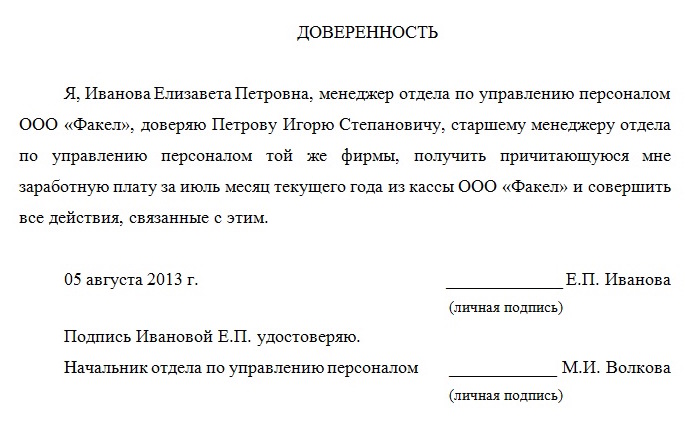 ДОВЕРЕННОСТЬ

Я, Иванова Елизавета Петровна, менеджер отдела по управлению персоналом ООО «Факел», доверяю Петрову Игорю Степановичу, старшему менеджеру отдела по управлению персоналом той же фирмы, получить причитающуюся мне заработную плату за июль месяц текущего года из кассы ООО «Факел» и совершить все действия, связанные с этим.

05 августа 2013 г. _____________ Е.П. Иванова
(личная подпись)

Подпись Ивановой Е.П. удостоверяю.

Начальник отдела по управлению персоналом _____________ М.И. Волкова
(личная подпись)